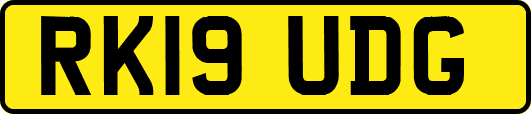 RK19 UDG